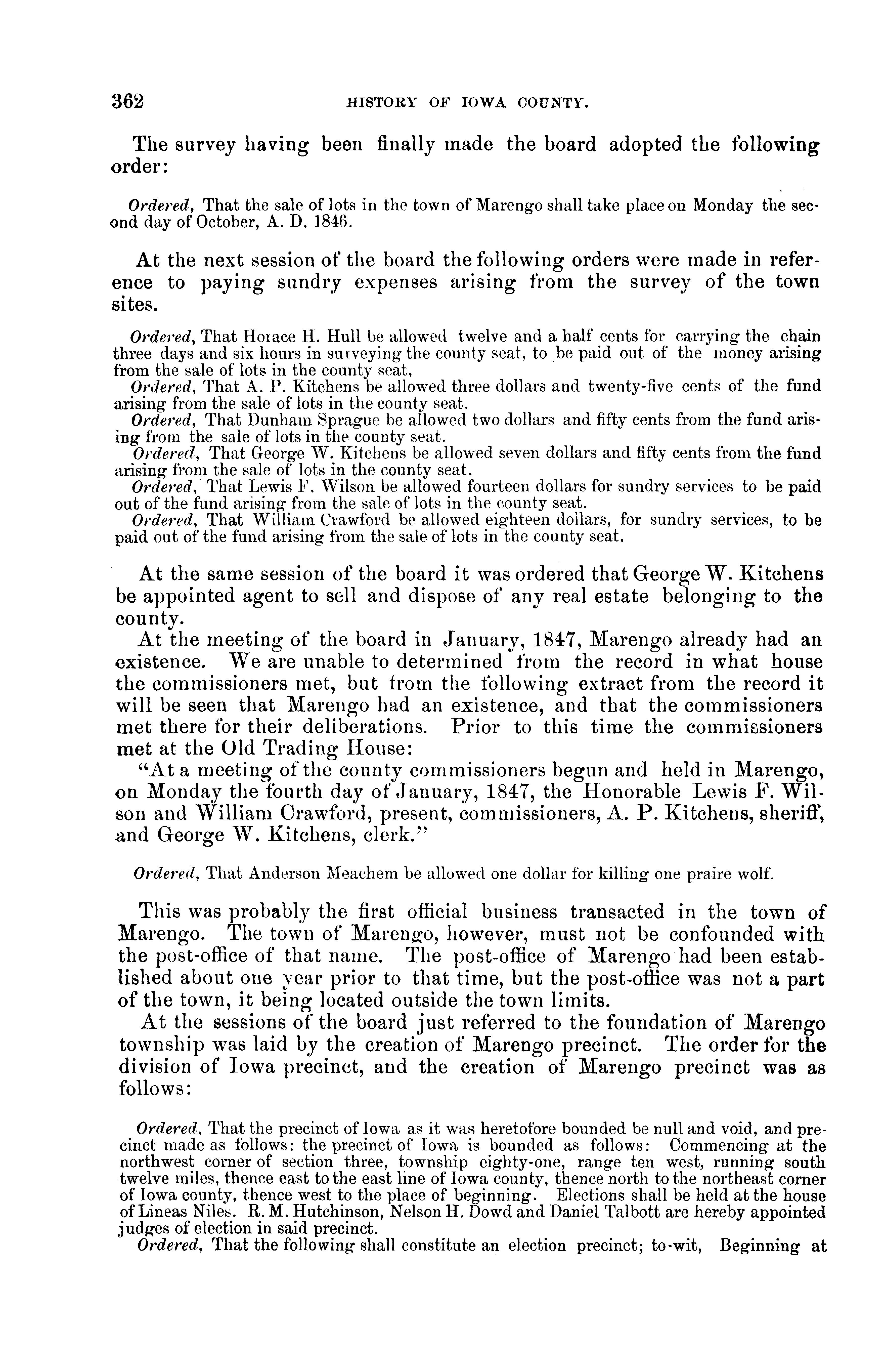 362 HISTORY OF IOWA COUNTY.

The survey having been finally made the board adopted the following order:

Ordered, That the sale of lots in the town of Marengo shall take place on Monday the second day of October, A. D. 1846.

At the next session of the board the following orders were made in reference to paying sundry expenses arising from the survey of the town sites.

Ordered, That Horace H. Hull be allowed twelve and a half cents for carrying the chain three days and six hours in surveying the county seat, to be paid out of the money arising from the sale of lots in the county seat.
Ordered, That A. P. Kitchens be allowed three dollars and twenty-five cents of the fund arising from the sale of lots in the county seat.
Ordered, That Dunham Sprague be allowed two dollars and fifty cents from the fund arising from the sale of lots in the county seat.
Ordered, That George W. Kitchens be allowed seven dollars and fifty cents from the fund arising from the sale of lots in the county seat.
Ordered, That Lewis F. Wilson be allowed fourteen dollars for sundry services to be paid out of the fund arising from the sale of lots in the county seat.
Ordered, That William Crawford be allowed eighteen dollars, for sundry services, to be paid out of the fund arising from the sale of lots in the county seat.

At the same session of the board it was ordered that George W. Kitchens be appointed agent to sell and dispose of any real estate belonging to the county.

At the meeting of the board in January, 1847, Marengo already had an existence. We are unable to determined from the record in what house the commissioners met, but from the following extract from the record it will be seen that Marengo had an existence, and that the commissioners met there for their deliberations. Prior to this time the commissioners met at the Old Trading House:

"At a meeting of the county commissioners begun and held in Marengo, on Monday the fourth day of January, 1847, the Honorable Lewis F. Wilson and William Crawford, present, commissioners, A. P. Kitchens, sheriff, and George W. Kitchens, clerk."

Ordered, That Anderson Meachem be allowed one dollar for killing one praire wolf.

This was probably the first official business transacted in the town of Marengo. The town of Marengo, however, must not be confounded with the post-office of that name. The post-office of Marengo had been established about one year prior to that time, but the post-office was not a part of the town, it being located outside the town limits.

At the sessions of the board just referred to the foundation of Marengo township was laid by the creation of Marengo precinct. The order for the division of Iowa precinct, and the creation of Marengo precinct was as follows:

Ordered, That the precinct of Iowa as it was heretofore bounded be null and void, and precinct made as follows: the precinct of Iowa is bounded as follows: Commencing at the northwest corner of section three, township eighty-one, range ten west, running south twelve miles, thence east to the east line of Iowa county, thence north to the northeast corner of Iowa county, thence west to the place of beginning. Elections shall be held at the house of Lineas Niles. R. M. Hutchinson, Nelson H. Dowd and Daniel Talbott are hereby appointed judges of election in said precinct.
Ordered, That the following shall constitute an election precinct; to-wit, Beginning at